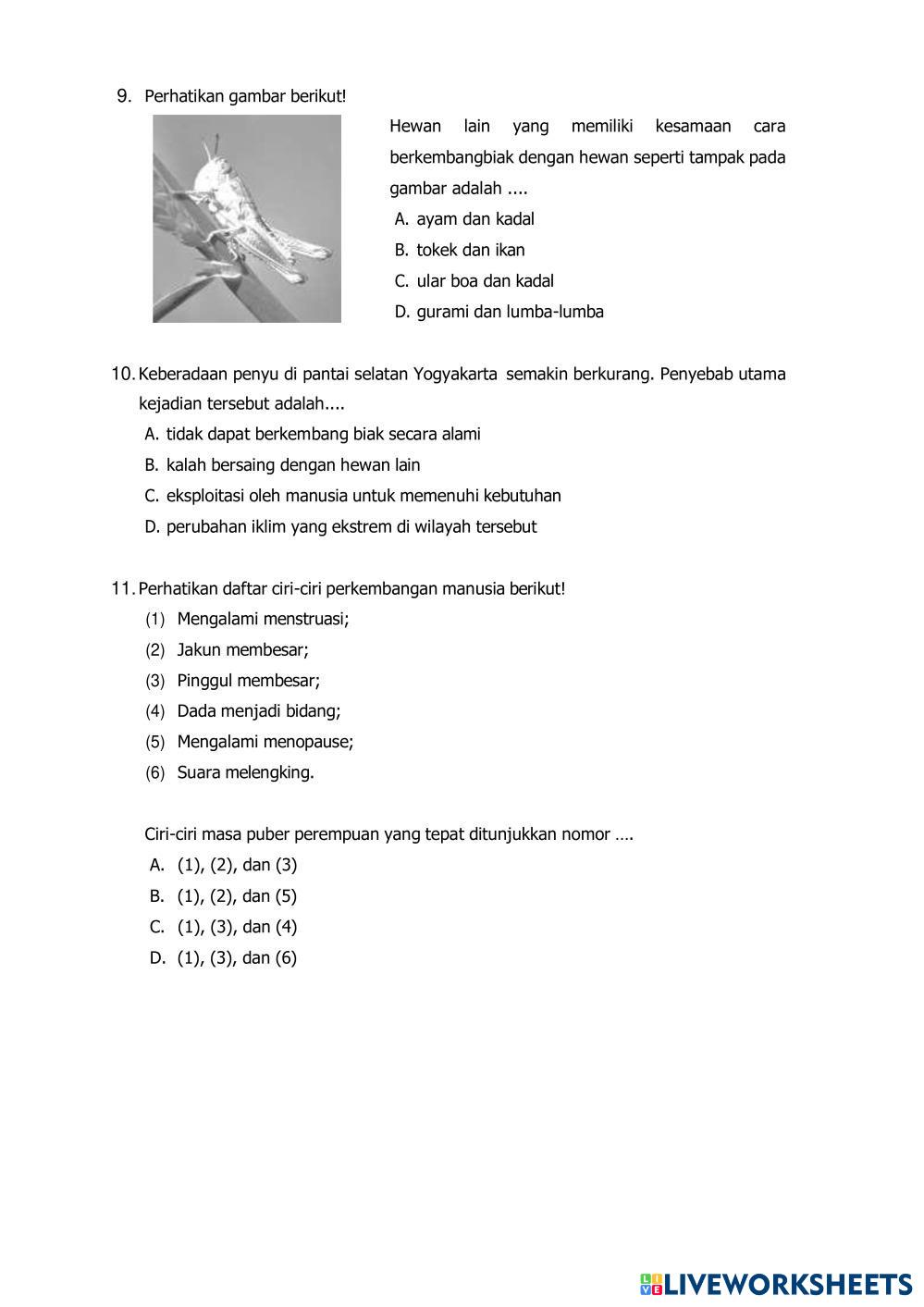 9. Perhatikan gambar berikut!

Hewan lain yang memiliki kesamaan cara berkembangbiak dengan hewan seperti tampak pada gambar adalah ....
A. ayam dan kadal
B. tokek dan ikan
C. ular boa dan kadal
D. gurami dan lumba-lumba

10. Keberadaan penyu di pantai selatan Yogyakarta semakin berkurang. Penyebab utama kejadian tersebut adalah....
A. tidak dapat berkembang biak secara alami
B. kalah bersaing dengan hewan lain
C. eksploitasi oleh manusia untuk memenuhi kebutuhan
D. perubahan iklim yang ekstrem di wilayah tersebut

11. Perhatikan daftar ciri-ciri perkembangan manusia berikut!
(1) Mengalami menstruasi;
(2) Jakun membesar;
(3) Pinggul membesar;
(4) Dada menjadi bidang;
(5) Mengalami menopause;
(6) Suara melengking.

Ciri-ciri masa puber perempuan yang tepat ditunjukkan nomor ….
A. (1), (2), dan (3)
B. (1), (2), dan (5)
C. (1), (3), dan (4)
D. (1), (3), dan (6)

LIVEWORKSHEETS